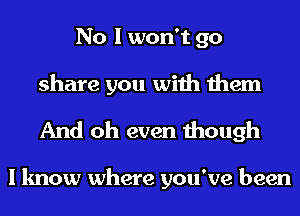 No I won't go
share you with them
And oh even though
I know where you've been